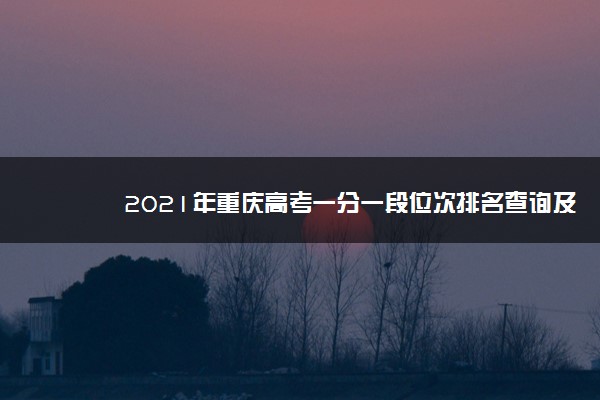 2021年重庆高考一分一段位次排名查询及